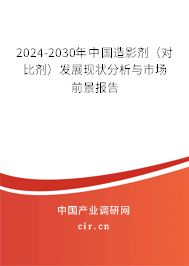 2024-2030年中国造影剂（对比剂）发展现状分析与市场前景报告

中国产业调研网

cir.cn